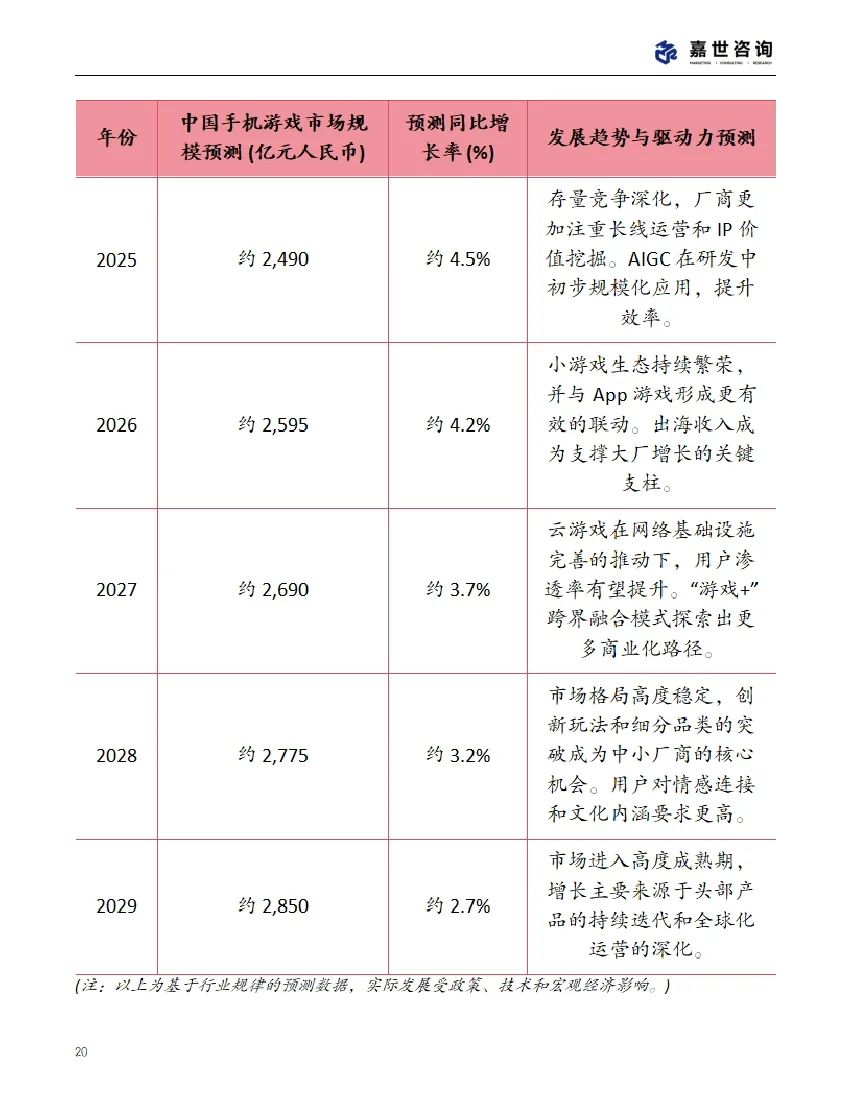 嘉世咨询
MARKETING | CONSULTING | RESEARCH

| 年份 | 中国手机游戏市场规模预测 (亿元人民币) | 预测同比增长率 (%) | 发展趋势与驱动力预测 |
|---|---|---|---|
| 2025 | 约 2,490 | 约 4.5% | 存量竞争深化，厂商更加注重长线运营和 IP 价值挖掘。AIGC 在研发中初步规模化应用，提升效率。 |
| 2026 | 约 2,595 | 约 4.2% | 小游戏生态持续繁荣，并与 App 游戏形成更有效的联动。出海收入成为支撑大厂增长的关键支柱。 |
| 2027 | 约 2,690 | 约 3.7% | 云游戏在网络基础设施完善的推动下，用户渗透率有望提升。“游戏+”跨界融合模式探索出更多商业化路径。 |
| 2028 | 约 2,775 | 约 3.2% | 市场格局高度稳定，创新玩法和细分品类的突破成为中小厂商的核心机会。用户对情感连接和文化内涵要求更高。 |
| 2029 | 约 2,850 | 约 2.7% | 市场进入高度成熟期，增长主要来源于头部产品的持续迭代和全球化运营的深化。 |

(注：以上为基于行业规律的预测数据，实际发展受政策、技术和宏观经济影响。)

20